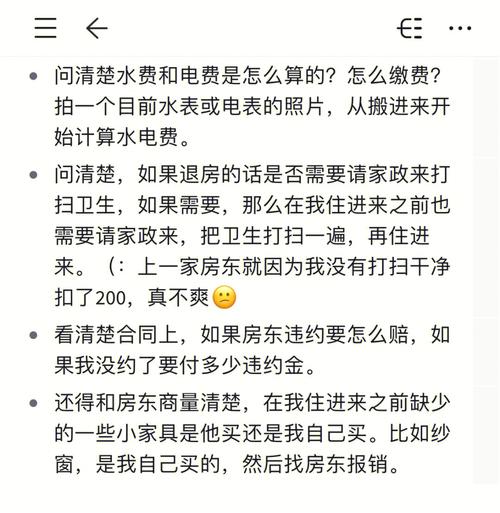 - 问清楚水费和电费是怎么算的？怎么缴费？拍一个目前水表或电表的照片，从搬进来开始计算水电费。
- 问清楚，如果退房的话是否需要请家政来打扫卫生，如果需要，那么在我住进来之前也需要请家政来，把卫生打扫一遍，再住进来。（：上一家房东就因为我没有打扫干净扣了200，真不爽😕
- 看清楚合同上，如果房东违约要怎么赔，如果我没约了要付多少违约金。
- 还得和房东商量清楚，在我住进来之前缺少的一些小家具是他买还是我自己买。比如纱窗，是我自己买的，然后找房东报销。